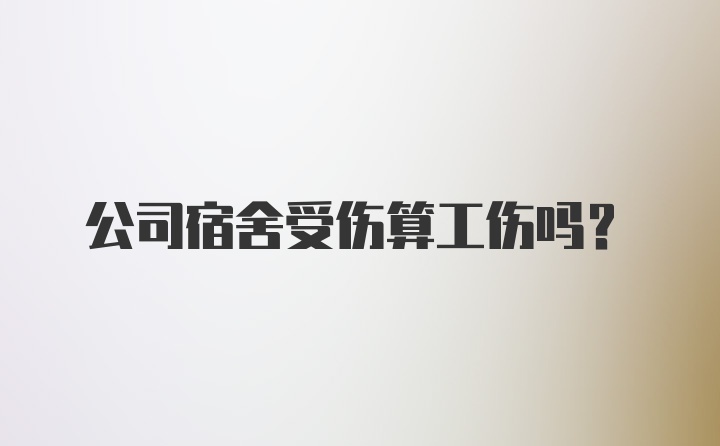 公司宿舍受伤算工伤吗？